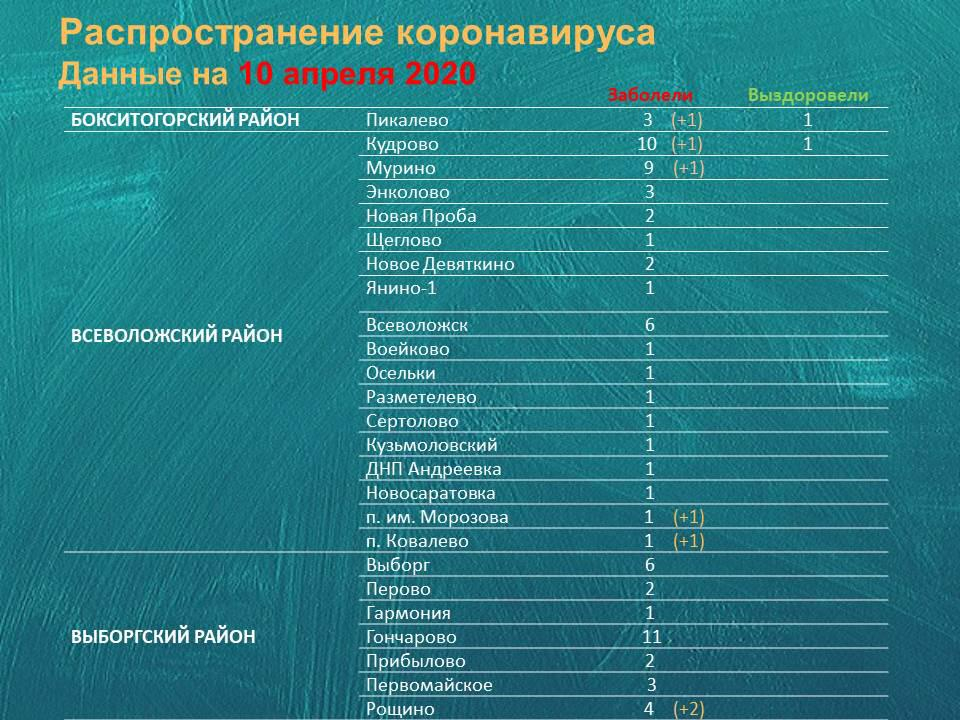 Распространение коронавируса
Данные на 10 апреля 2020

| | | Заболели | Выздоровели |
|---|---|---|---|
| БОКСИТОГОРСКИЙ РАЙОН | Пикалево | 3 (+1) | 1 |
| ВСЕВОЛОЖСКИЙ РАЙОН | Кудрово | 10 (+1) | 1 |
| | Мурино | 9 (+1) | |
| | Энколово | 3 | |
| | Новая Проба | 2 | |
| | Щеглово | 1 | |
| | Новое Девяткино | 2 | |
| | Янино-1 | 1 | |
| | Всеволожск | 6 | |
| | Воейково | 1 | |
| | Осельки | 1 | |
| | Разметелево | 1 | |
| | Сертолово | 1 | |
| | Кузьмоловский | 1 | |
| | ДНП Андреевка | 1 | |
| | Новосаратовка | 1 | |
| | п. им. Морозова | 1 (+1) | |
| | п. Ковалево | 1 (+1) | |
| ВЫБОРГСКИЙ РАЙОН | Выборг | 6 | |
| | Перово | 2 | |
| | Гармония | 1 | |
| | Гончарово | 11 | |
| | Прибылово | 2 | |
| | Первомайское | 3 | |
| | Рощино | 4 (+2) | |